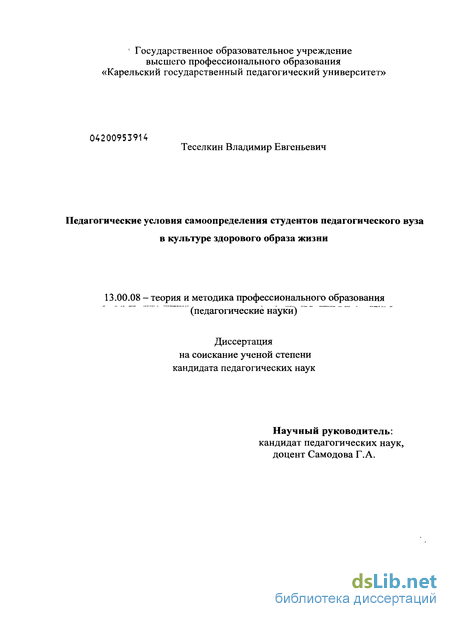 Государственное образовательное учреждение
высшего профессионального образования
«Карельский государственный педагогический университет»

04200953914

Теселкин Владимир Евгеньевич

Педагогические условия самоопределения студентов педагогического вуза в культуре здорового образа жизни

13.00.08 – теория и методика профессионального образования
(педагогические науки)

Диссертация
на соискание ученой степени
кандидата педагогических наук

Научный руководитель:
кандидат педагогических наук,
доцент Самодова Г.А.

dsLib.net
библиотека диссертаций